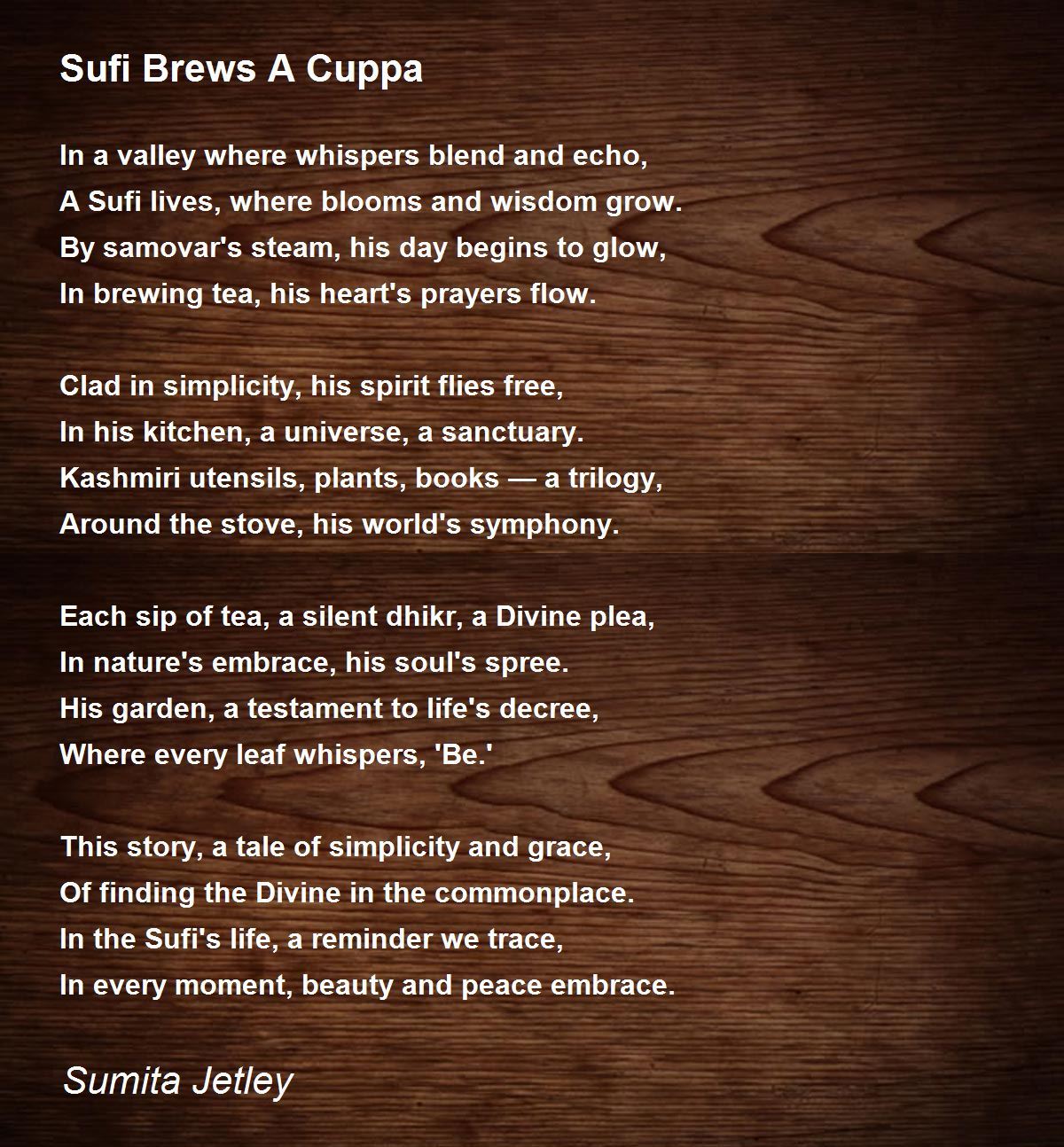 Sufi Brews A Cuppa

In a valley where whispers blend and echo,
A Sufi lives, where blooms and wisdom grow.
By samovar's steam, his day begins to glow,
In brewing tea, his heart's prayers flow.

Clad in simplicity, his spirit flies free,
In his kitchen, a universe, a sanctuary.
Kashmiri utensils, plants, books — a trilogy,
Around the stove, his world's symphony.

Each sip of tea, a silent dhikr, a Divine plea,
In nature's embrace, his soul's spree.
His garden, a testament to life's decree,
Where every leaf whispers, 'Be.'

This story, a tale of simplicity and grace,
Of finding the Divine in the commonplace.
In the Sufi's life, a reminder we trace,
In every moment, beauty and peace embrace.

Sumita Jetley